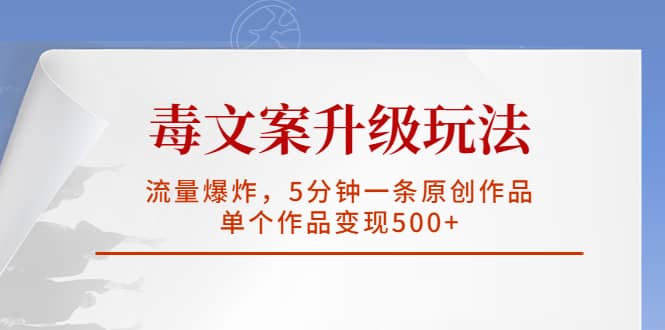 毒文案升级玩法

流量爆炸，5分钟一条原创作品
单个作品变现500+